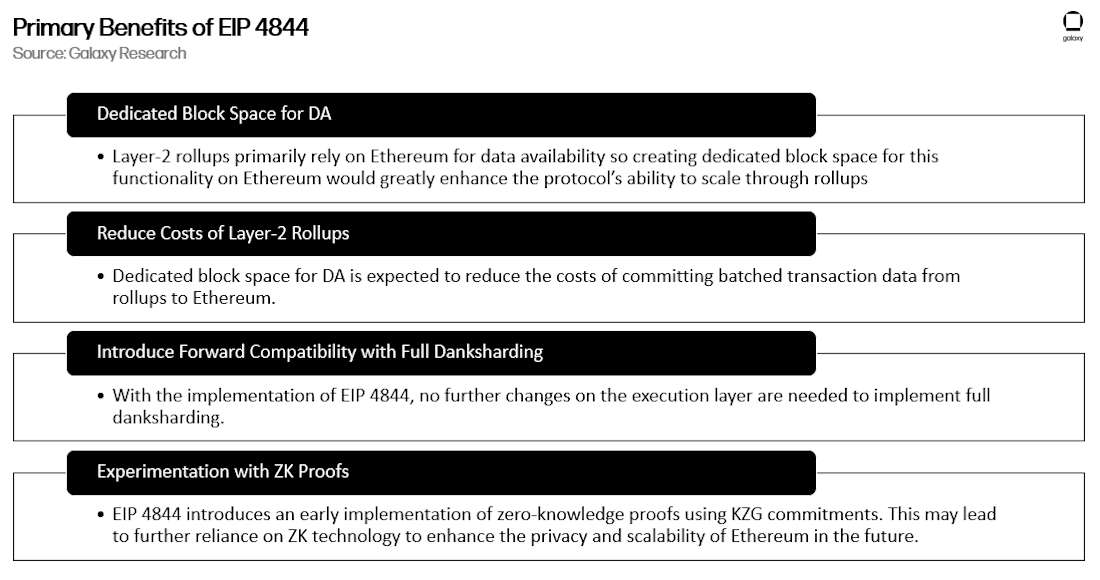 Primary Benefits of EIP 4844
Source: Galaxy Research

galaxy

Dedicated Block Space for DA

• Layer-2 rollups primarily rely on Ethereum for data availability so creating dedicated block space for this functionality on Ethereum would greatly enhance the protocol's ability to scale through rollups

Reduce Costs of Layer-2 Rollups

• Dedicated block space for DA is expected to reduce the costs of committing batched transaction data from rollups to Ethereum.

Introduce Forward Compatibility with Full Danksharding

• With the implementation of EIP 4844, no further changes on the execution layer are needed to implement full danksharding.

Experimentation with ZK Proofs

• EIP 4844 introduces an early implementation of zero-knowledge proofs using KZG commitments. This may lead to further reliance on ZK technology to enhance the privacy and scalability of Ethereum in the future.